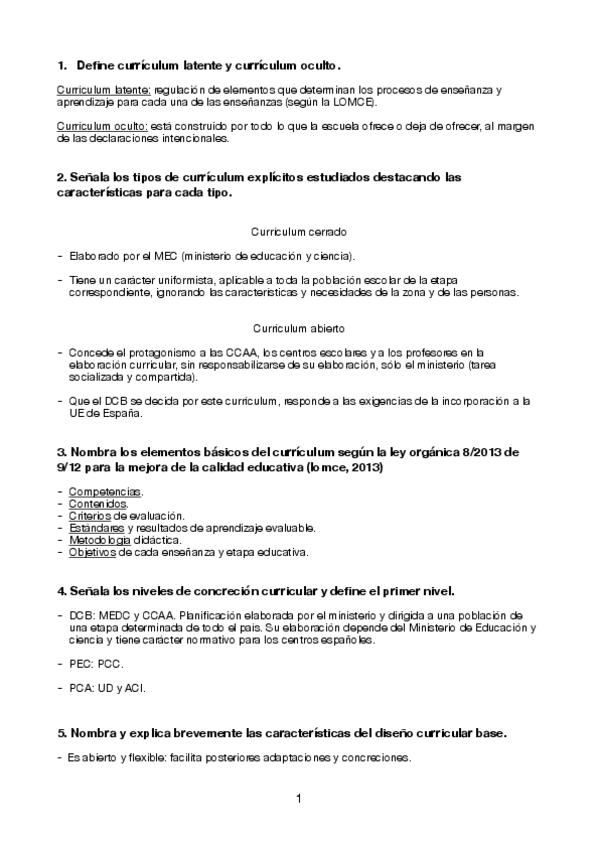 1. Define currículum latente y currículum oculto.

Curriculum latente: regulación de elementos que determinan los procesos de enseñanza y aprendizaje para cada una de las enseñanzas (según la LOMCE).

Curriculum oculto: está construido por todo lo que la escuela ofrece o deja de ofrecer, al margen de las declaraciones intencionales.

2. Señala los tipos de currículum explícitos estudiados destacando las características para cada tipo.

Curriculum cerrado

- Elaborado por el MEC (ministerio de educación y ciencia).
- Tiene un carácter uniformista, aplicable a toda la población escolar de la etapa correspondiente, ignorando las características y necesidades de la zona y de las personas.

Curriculum abierto

- Concede el protagonismo a las CCAA, los centros escolares y a los profesores en la elaboración curricular, sin responsabilizarse de su elaboración, sólo el ministerio (tarea socializada y compartida).
- Que el DCB se decida por este curriculum, responde a las exigencias de la incorporación a la UE de España.

3. Nombra los elementos básicos del currículum según la ley orgánica 8/2013 de 9/12 para la mejora de la calidad educativa (lomce, 2013)

- Competencias.
- Contenidos.
- Criterios de evaluación.
- Estándares y resultados de aprendizaje evaluable.
- Metodología didáctica.
- Objetivos de cada enseñanza y etapa educativa.

4. Señala los niveles de concreción curricular y define el primer nivel.

- DCB: MEDC y CCAA. Planificación elaborada por el ministerio y dirigida a una población de una etapa determinada de todo el país. Su elaboración depende del Ministerio de Educación y ciencia y tiene carácter normativo para los centros españoles.
- PEC: PCC.
- PCA: UD y ACI.

5. Nombra y explica brevemente las características del diseño curricular base.

- Es abierto y flexible: facilita posteriores adaptaciones y concreciones.

1